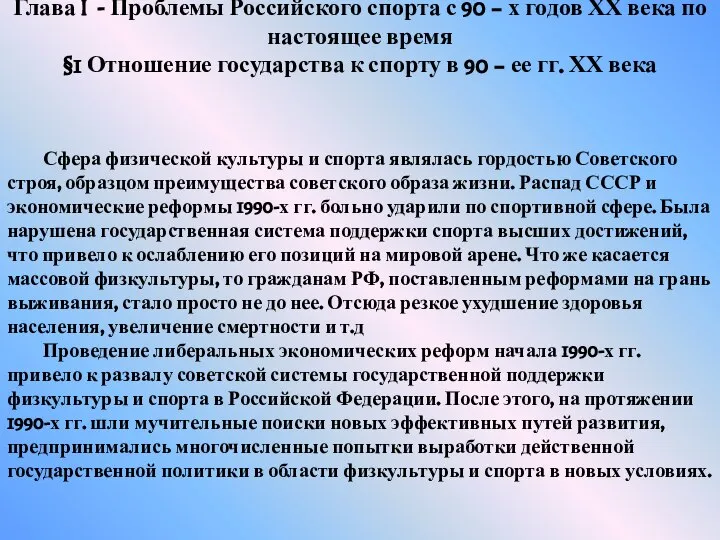 Глава I - Проблемы Российского спорта с 90 – х годов XX века по настоящее время
§1 Отношение государства к спорту в 90 – ее гг. XX века

Сфера физической культуры и спорта являлась гордостью Советского строя, образцом преимущества советского образа жизни. Распад СССР и экономические реформы 1990-х гг. больно ударили по спортивной сфере. Была нарушена государственная система поддержки спорта высших достижений, что привело к ослаблению его позиций на мировой арене. Что же касается массовой физкультуры, то гражданам РФ, поставленным реформами на грань выживания, стало просто не до нее. Отсюда резкое ухудшение здоровья населения, увеличение смертности и т.д

Проведение либеральных экономических реформ начала 1990-х гг. привело к развалу советской системы государственной поддержки физкультуры и спорта в Российской Федерации. После этого, на протяжении 1990-х гг. шли мучительные поиски новых эффективных путей развития, предпринимались многочисленные попытки выработки действенной государственной политики в области физкультуры и спорта в новых условиях.